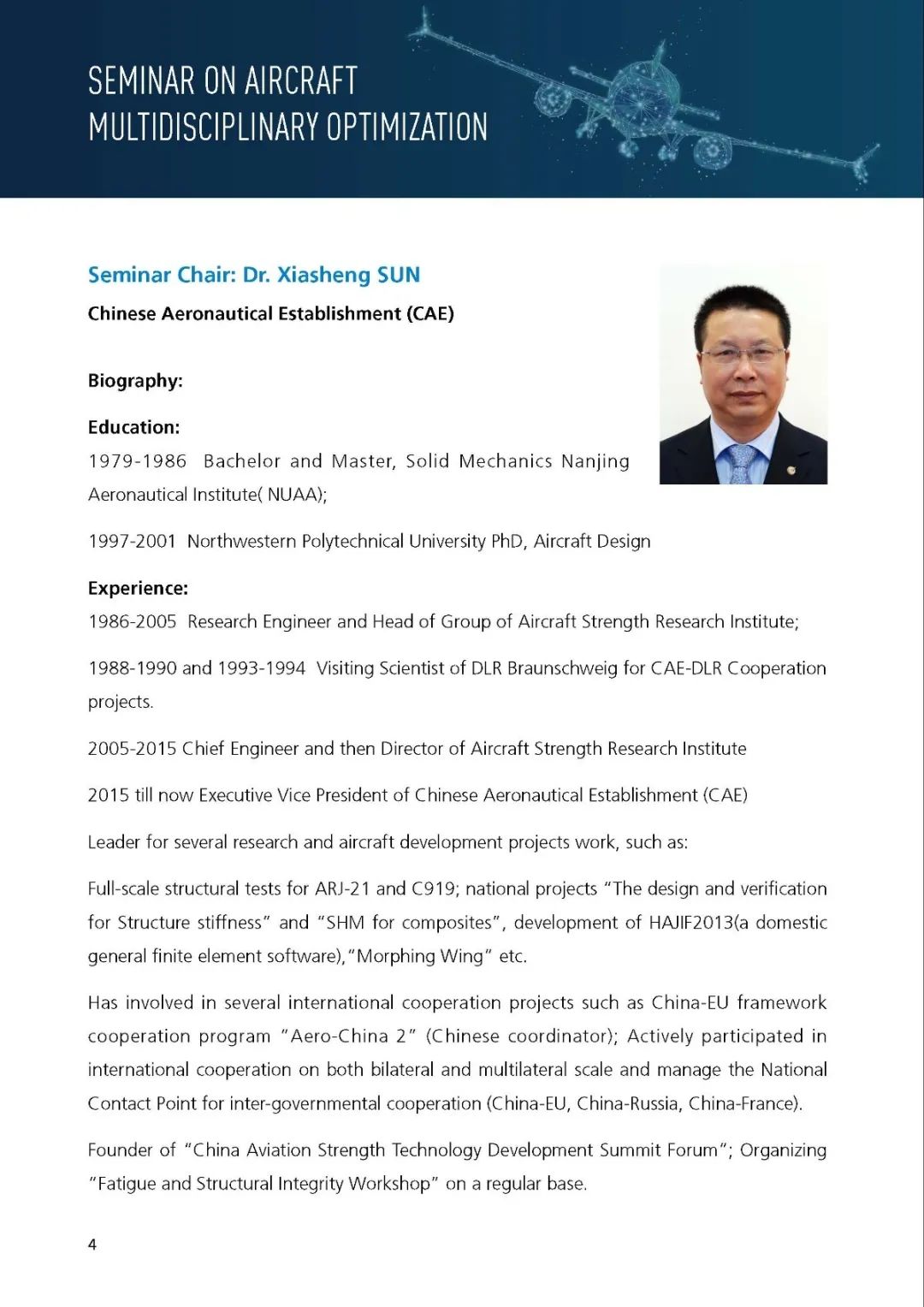 SEMINAR ON AIRCRAFT
MULTIDISCIPLINARY OPTIMIZATION

Seminar Chair: Dr. Xiasheng SUN

Chinese Aeronautical Establishment (CAE)

Biography:

Education:

1979-1986 Bachelor and Master, Solid Mechanics Nanjing Aeronautical Institute( NUAA);

1997-2001 Northwestern Polytechnical University PhD, Aircraft Design

Experience:

1986-2005 Research Engineer and Head of Group of Aircraft Strength Research Institute;

1988-1990 and 1993-1994 Visiting Scientist of DLR Braunschweig for CAE-DLR Cooperation projects.

2005-2015 Chief Engineer and then Director of Aircraft Strength Research Institute

2015 till now Executive Vice President of Chinese Aeronautical Establishment (CAE)

Leader for several research and aircraft development projects work, such as:

Full-scale structural tests for ARJ-21 and C919; national projects "The design and verification for Structure stiffness" and "SHM for composites", development of HAJIF2013(a domestic general finite element software),"Morphing Wing" etc.

Has involved in several international cooperation projects such as China-EU framework cooperation program "Aero-China 2" (Chinese coordinator); Actively participated in international cooperation on both bilateral and multilateral scale and manage the National Contact Point for inter-governmental cooperation (China-EU, China-Russia, China-France).

Founder of "China Aviation Strength Technology Development Summit Forum"; Organizing "Fatigue and Structural Integrity Workshop" on a regular base.

4